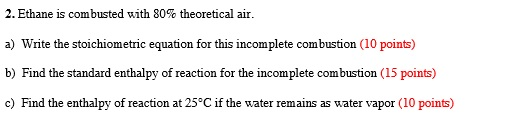 2. Ethane is combusted with 80% theoretical air.

a) Write the stoichiometric equation for this incomplete combustion (10 points)

b) Find the standard enthalpy of reaction for the incomplete combustion (15 points)

c) Find the enthalpy of reaction at 25°C if the water remains as water vapor (10 points)